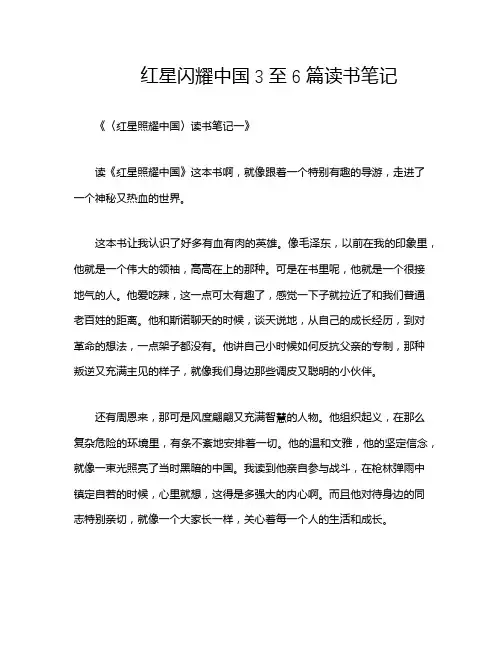 红星闪耀中国3至6篇读书笔记

《〈红星照耀中国〉读书笔记一》

读《红星照耀中国》这本书啊，就像跟着一个特别有趣的导游，走进了一个神秘又热血的世界。

这本书让我认识了好多有血有肉的英雄。像毛泽东，以前在我的印象里，他就是一个伟大的领袖，高高在上的那种。可是在书里呢，他就是一个很接地气的人。他爱吃辣，这一点可太有趣了，感觉一下子就拉近了和我们普通老百姓的距离。他和斯诺聊天的时候，谈天说地，从自己的成长经历，到对革命的想法，一点架子都没有。他讲自己小时候如何反抗父亲的专制，那种叛逆又充满主见的样子，就像我们身边那些调皮又聪明的小伙伴。

还有周恩来，那可是风度翩翩又充满智慧的人物。他组织起义，在那么复杂危险的环境里，有条不紊地安排着一切。他的温和文雅，他的坚定信念，就像一束光照亮了当时黑暗的中国。我读到他亲自参与战斗，在枪林弹雨中镇定自若的时候，心里就想，这得是多强大的内心啊。而且他对待身边的同志特别亲切，就像一个大家长一样，关心着每一个人的生活和成长。